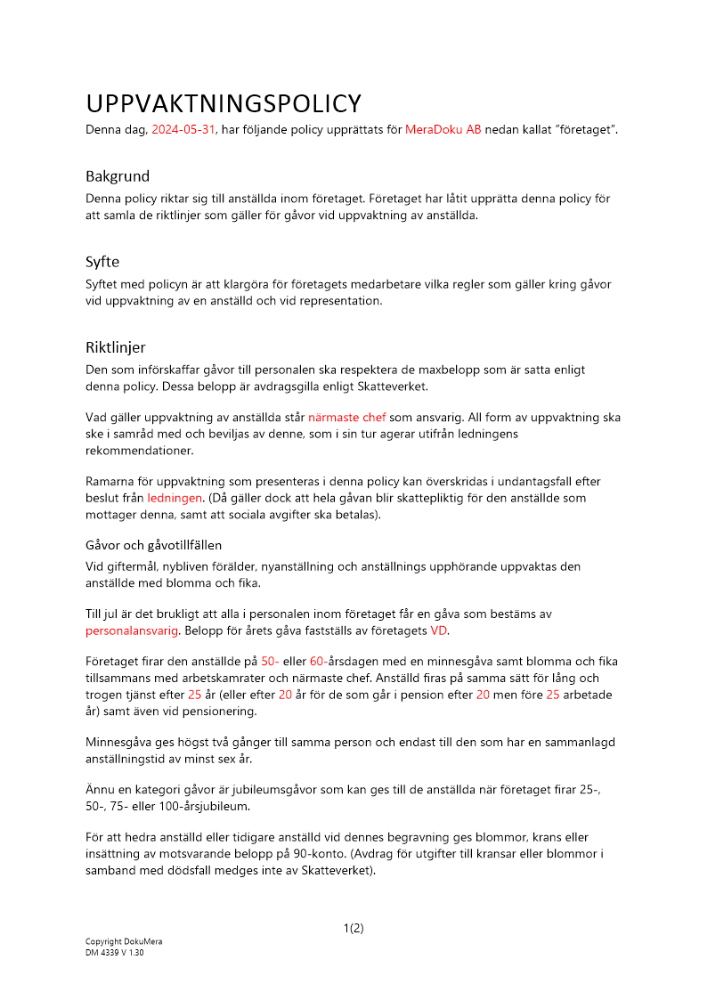 UPPVAKTNINGSPOLICY

Denna dag, 2024-05-31, har följande policy upprättats för MeraDoku AB nedan kallat "företaget".

Bakgrund

Denna policy riktar sig till anställda inom företaget. Företaget har låtit upprätta denna policy för att samla de riktlinjer som gäller för gåvor vid uppvaktning av anställda.

Syfte

Syftet med policyn är att klargöra för företagets medarbetare vilka regler som gäller kring gåvor vid uppvaktning av en anställd och vid representation.

Riktlinjer

Den som införskaffar gåvor till personalen ska respektera de maxbelopp som är satta enligt denna policy. Dessa belopp är avdragsgilla enligt Skatteverket.

Vad gäller uppvaktning av anställda står närmaste chef som ansvarig. All form av uppvaktning ska ske i samråd med och beviljas av denne, som i sin tur agerar utifrån ledningens rekommendationer.

Ramarna för uppvaktning som presenteras i denna policy kan överskridas i undantagsfall efter beslut från ledningen. (Då gäller dock att hela gåvan blir skattepliktig för den anställde som mottager denna, samt att sociala avgifter ska betalas).

Gåvor och gåvotillfällen

Vid giftermål, nybliven förälder, nyanställning och anställnings upphörande uppvaktas den anställde med blomma och fika.

Till jul är det brukligt att alla i personalen inom företaget får en gåva som bestäms av personalansvarig. Belopp för årets gåva fastställs av företagets VD.

Företaget firar den anställde på 50- eller 60-årsdagen med en minnesgåva samt blomma och fika tillsammans med arbetskamrater och närmaste chef. Anställd firas på samma sätt för lång och trogen tjänst efter 25 år (eller efter 20 år för de som går i pension efter 20 men före 25 arbetade år) samt även vid pensionering.

Minnesgåva ges högst två gånger till samma person och endast till den som har en sammanlagd anställningstid av minst sex år.

Ännu en kategori gåvor är jubileumsgåvor som kan ges till de anställda när företaget firar 25-, 50-, 75- eller 100-årsjubileum.

För att hedra anställd eller tidigare anställd vid dennes begravning ges blommor, krans eller insättning av motsvarande belopp på 90-konto. (Avdrag för utgifter till kransar eller blommor i samband med dödsfall medges inte av Skatteverket).

1(2)

Copyright DokuMera
DM 4339 V 1.30